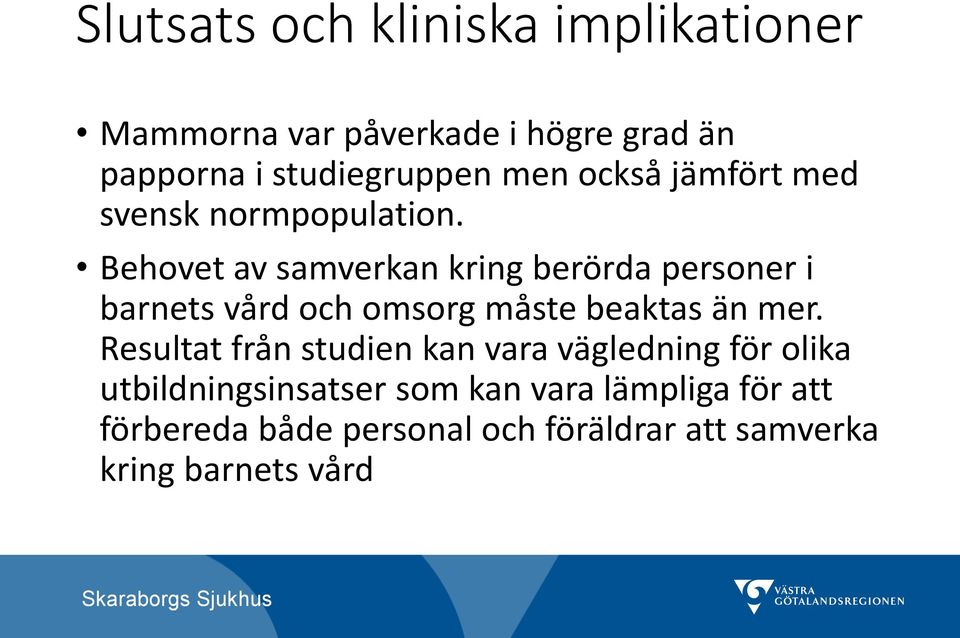 Slutsats och kliniska implikationer

• Mammorna var påverkade i högre grad än papporna i studiegruppen men också jämfört med svensk normpopulation.

• Behovet av samverkan kring berörda personer i barnets vård och omsorg måste beaktas än mer. Resultat från studien kan vara vägledning för olika utbildningsinsatser som kan vara lämpliga för att förbereda både personal och föräldrar att samverka kring barnets vård

Skaraborgs Sjukhus

VÄSTRA GÖTALANDSREGIONEN